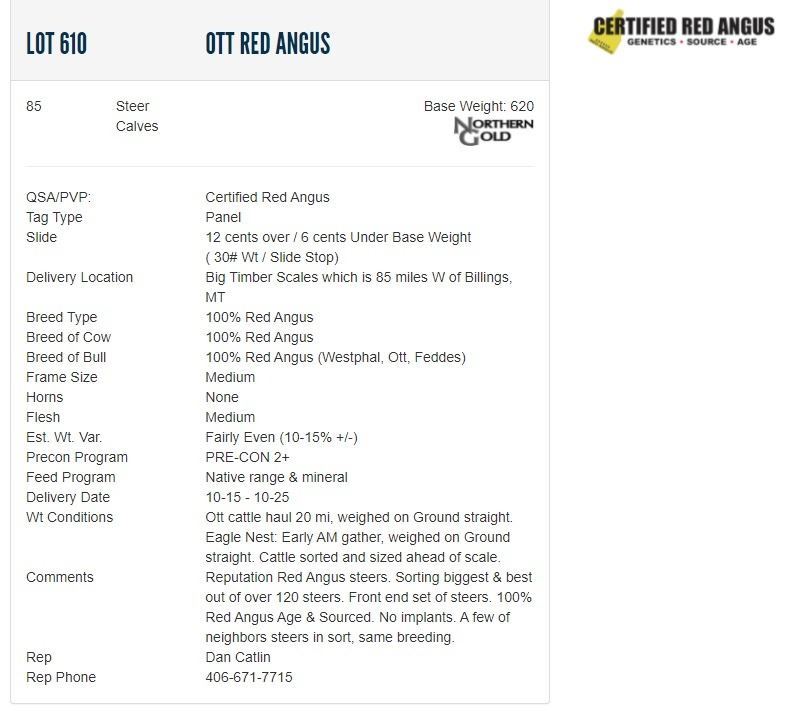 LOT 610 OTT RED ANGUS

CERTIFIED RED ANGUS
GENETICS • SOURCE • AGE

85 Steer Calves

Base Weight: 620

NORTHERN GOLD

| | |
|---|---|
| QSA/PVP: | Certified Red Angus |
| Tag Type | Panel |
| Slide | 12 cents over / 6 cents Under Base Weight ( 30# Wt / Slide Stop) |
| Delivery Location | Big Timber Scales which is 85 miles W of Billings, MT |
| Breed Type | 100% Red Angus |
| Breed of Cow | 100% Red Angus |
| Breed of Bull | 100% Red Angus (Westphal, Ott, Feddes) |
| Frame Size | Medium |
| Horns | None |
| Flesh | Medium |
| Est. Wt. Var. | Fairly Even (10-15% +/-) |
| Precon Program | PRE-CON 2+ |
| Feed Program | Native range & mineral |
| Delivery Date | 10-15 - 10-25 |
| Wt Conditions | Ott cattle haul 20 mi, weighed on Ground straight. Eagle Nest: Early AM gather, weighed on Ground straight. Cattle sorted and sized ahead of scale. |
| Comments | Reputation Red Angus steers. Sorting biggest & best out of over 120 steers. Front end set of steers. 100% Red Angus Age & Sourced. No implants. A few of neighbors steers in sort, same breeding. |
| Rep | Dan Catlin |
| Rep Phone | 406-671-7715 |